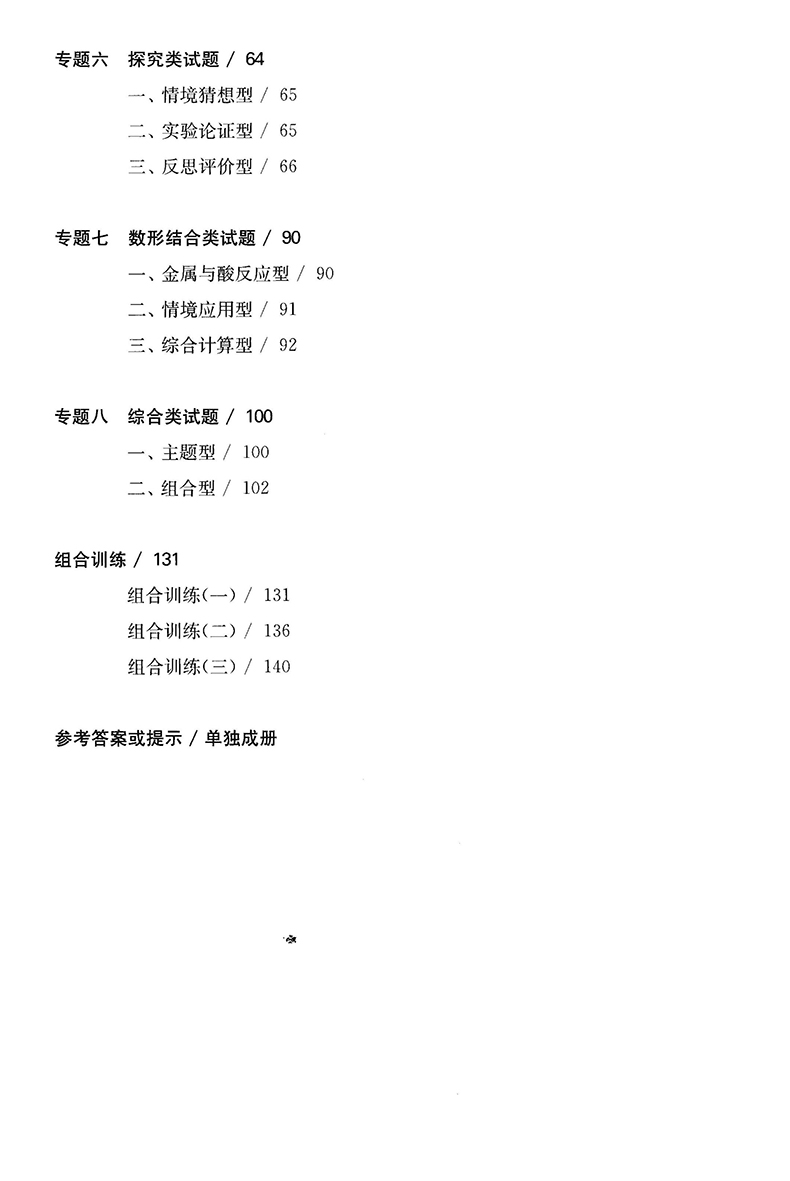 专题六　探究类试题 / 64

一、情境猜想型 / 65

二、实验论证型 / 65

三、反思评价型 / 66

专题七　数形结合类试题 / 90

一、金属与酸反应型 / 90

二、情境应用型 / 91

三、综合计算型 / 92

专题八　综合类试题 / 100

一、主题型 / 100

二、组合型 / 102

组合训练 / 131

组合训练(一) / 131

组合训练(二) / 136

组合训练(三) / 140

参考答案或提示 / 单独成册